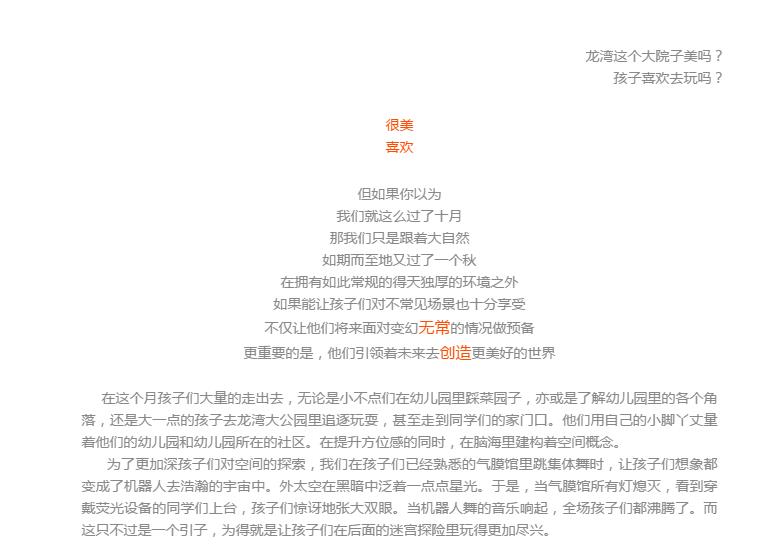 龙湾这个大院子美吗？
孩子喜欢去玩吗？

很美
喜欢

但如果你以为
我们就这么过了十月
那我们只是跟着大自然
如期而至地又过了一个秋
在拥有如此常规的得天独厚的环境之外
如果能让孩子们对不常见场景也十分享受
不仅让他们将来面对变幻无常的情况做预备
更重要的是，他们引领着未来去创造更美好的世界

在这个月孩子们大量的走出去，无论是小不点们在幼儿园里踩菜园子，亦或是了解幼儿园里的各个角落，还是大一点的孩子去龙湾大公园里追逐玩耍，甚至走到同学们的家门口。他们用自己的小脚丫丈量着他们的幼儿园和幼儿园所在的社区。在提升方位感的同时，在脑海里建构着空间概念。

为了更加深孩子们对空间的探索，我们在孩子们已经熟悉的气膜馆里跳集体舞时，让孩子们想象都变成了机器人去浩瀚的宇宙中。外太空在黑暗中泛着一点点星光。于是，当气膜馆所有灯熄灭，看到穿戴荧光设备的同学们上台，孩子们惊讶地张大双眼。当机器人舞的音乐响起，全场孩子们都沸腾了。而这只不过是一个引子，为得就是让孩子们在后面的迷宫探险里玩得更加尽兴。